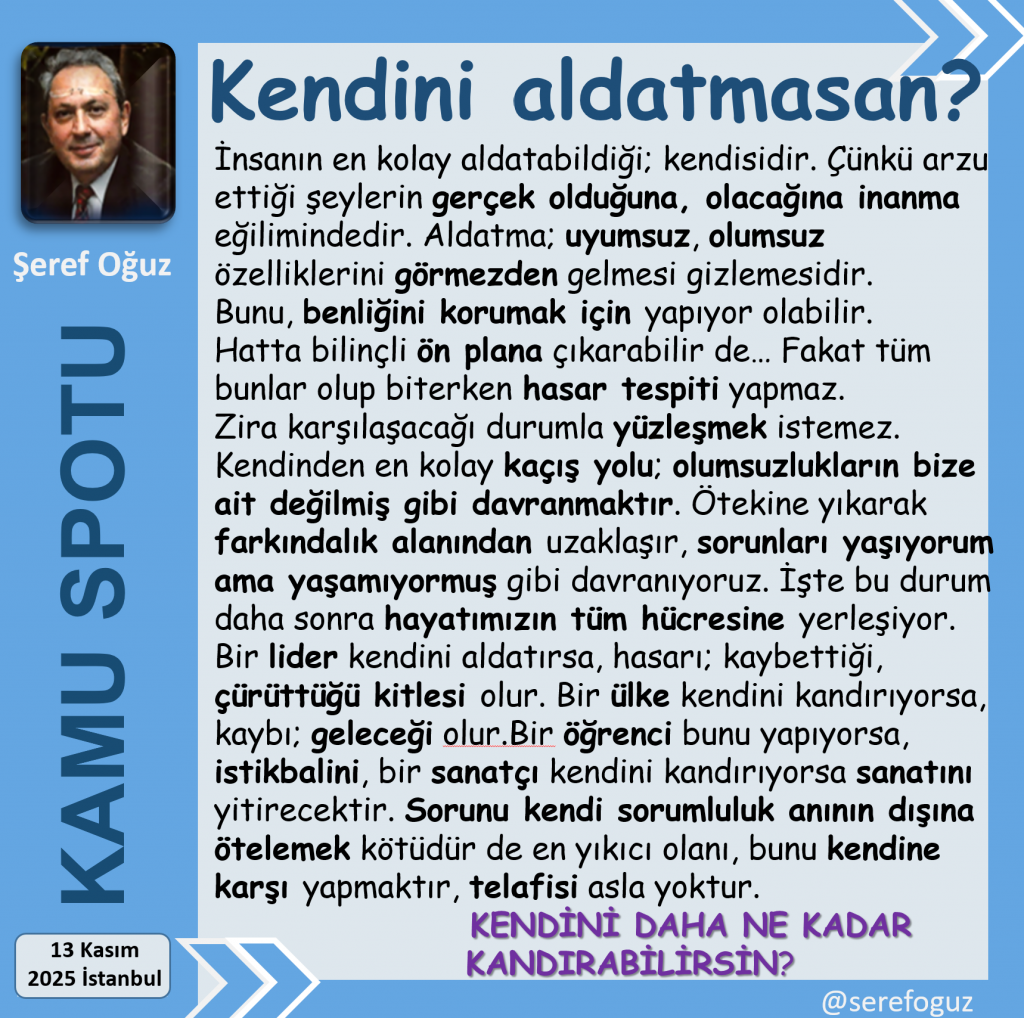 Şeref Oğuz

KAMU SPOTU

13 Kasım
2025 İstanbul

Kendini aldatmasan?

İnsanın en kolay aldatabildiği; kendisidir. Çünkü arzu ettiği şeylerin gerçek olduğuna, olacağına inanma eğilimindedir. Aldatma; uyumsuz, olumsuz özelliklerini görmezden gelmesi gizlemesidir. Bunu, benliğini korumak için yapıyor olabilir. Hatta bilinçli ön plana çıkarabilir de… Fakat tüm bunlar olup biterken hasar tespiti yapmaz. Zira karşılaşacağı durumla yüzleşmek istemez. Kendinden en kolay kaçış yolu; olumsuzlukların bize ait değilmiş gibi davranmaktır. Ötekine yıkarak farkındalık alanından uzaklaşır, sorunları yaşıyorum ama yaşamıyormuş gibi davranıyoruz. İşte bu durum daha sonra hayatımızın tüm hücresine yerleşiyor. Bir lider kendini aldatırsa, hasarı; kaybettiği, çürüttüğü kitlesi olur. Bir ülke kendini kandırıyorsa, kaybı; geleceği olur.Bir öğrenci bunu yapıyorsa, istikbalini, bir sanatçı kendini kandırıyorsa sanatını yitirecektir. Sorunu kendi sorumluluk anının dışına ötelemek kötüdür de en yıkıcı olanı, bunu kendine karşı yapmaktır, telafisi asla yoktur.

KENDİNİ DAHA NE KADAR KANDIRABİLİRSİN?

@serefoguz